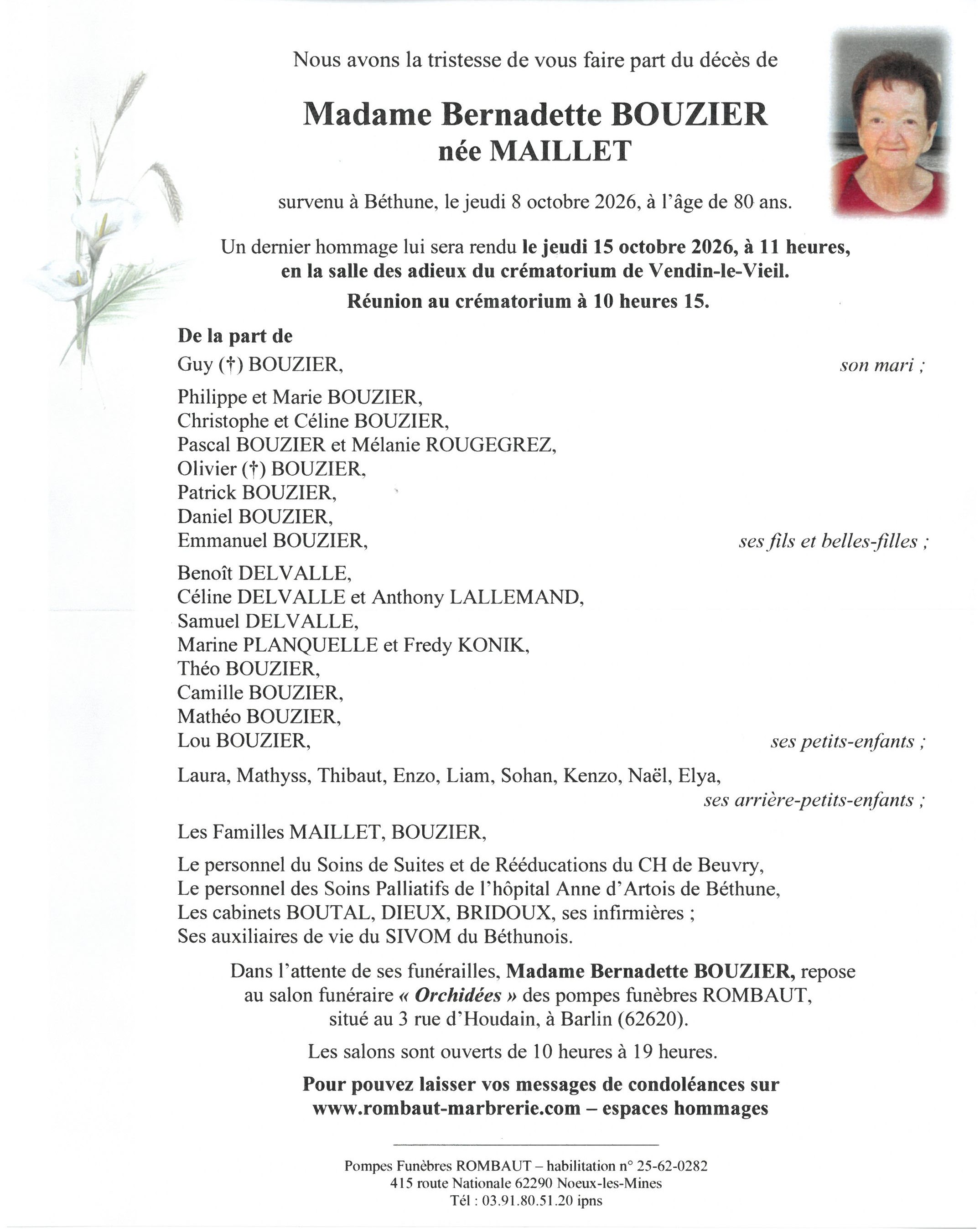 Nous avons la tristesse de vous faire part du décès de

Madame Bernadette BOUZIER
née MAILLET

survenu à Béthune, le jeudi 8 octobre 2026, à l'âge de 80 ans.

Un dernier hommage lui sera rendu le jeudi 15 octobre 2026, à 11 heures, en la salle des adieux du crématorium de Vendin-le-Vieil.

Réunion au crématorium à 10 heures 15.

De la part de
Guy (†) BOUZIER, son mari ;

Philippe et Marie BOUZIER,
Christophe et Céline BOUZIER,
Pascal BOUZIER et Mélanie ROUGEGREZ,
Olivier (†) BOUZIER,
Patrick BOUZIER,
Daniel BOUZIER,
Emmanuel BOUZIER, ses fils et belles-filles ;

Benoît DELVALLE,
Céline DELVALLE et Anthony LALLEMAND,
Samuel DELVALLE,
Marine PLANQUELLE et Fredy KONIK,
Théo BOUZIER,
Camille BOUZIER,
Mathéo BOUZIER,
Lou BOUZIER, ses petits-enfants ;

Laura, Mathyss, Thibaut, Enzo, Liam, Sohan, Kenzo, Naël, Elya,
ses arrière-petits-enfants ;

Les Familles MAILLET, BOUZIER,

Le personnel du Soins de Suites et de Rééducations du CH de Beuvry,
Le personnel des Soins Palliatifs de l'hôpital Anne d'Artois de Béthune,
Les cabinets BOUTAL, DIEUX, BRIDOUX, ses infirmières ;
Ses auxiliaires de vie du SIVOM du Béthunois.

Dans l'attente de ses funérailles, Madame Bernadette BOUZIER, repose au salon funéraire « Orchidées » des pompes funèbres ROMBAUT, situé au 3 rue d'Houdain, à Barlin (62620).

Les salons sont ouverts de 10 heures à 19 heures.

Pour pouvez laisser vos messages de condoléances sur www.rombaut-marbrerie.com – espaces hommages

Pompes Funèbres ROMBAUT – habilitation n° 25-62-0282
415 route Nationale 62290 Noeux-les-Mines
Tél : 03.91.80.51.20 ipns